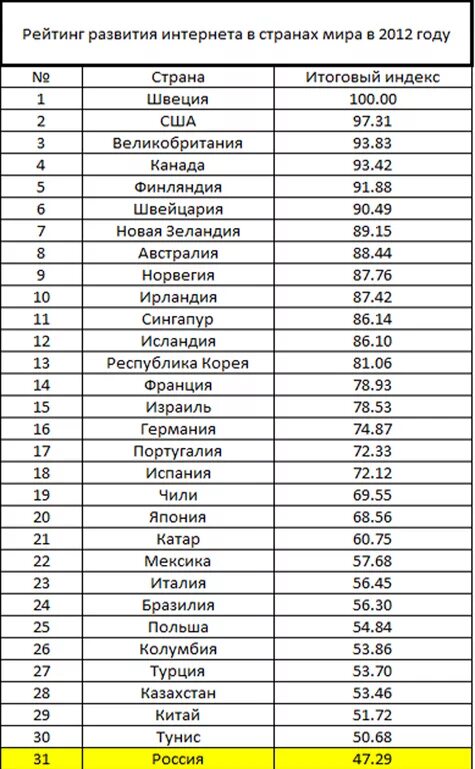 Рейтинг развития интернета в странах мира в 2012 году

| № | Страна | Итоговый индекс |
|---|---|---|
| 1 | Швеция | 100.00 |
| 2 | США | 97.31 |
| 3 | Великобритания | 93.83 |
| 4 | Канада | 93.42 |
| 5 | Финляндия | 91.88 |
| 6 | Швейцария | 90.49 |
| 7 | Новая Зеландия | 89.15 |
| 8 | Австралия | 88.44 |
| 9 | Норвегия | 87.76 |
| 10 | Ирландия | 87.42 |
| 11 | Сингапур | 86.14 |
| 12 | Исландия | 86.10 |
| 13 | Республика Корея | 81.06 |
| 14 | Франция | 78.93 |
| 15 | Израиль | 78.53 |
| 16 | Германия | 74.87 |
| 17 | Португалия | 72.33 |
| 18 | Испания | 72.12 |
| 19 | Чили | 69.55 |
| 20 | Япония | 68.56 |
| 21 | Катар | 60.75 |
| 22 | Мексика | 57.68 |
| 23 | Италия | 56.45 |
| 24 | Бразилия | 56.30 |
| 25 | Польша | 54.84 |
| 26 | Колумбия | 53.86 |
| 27 | Турция | 53.70 |
| 28 | Казахстан | 53.46 |
| 29 | Китай | 51.72 |
| 30 | Тунис | 50.68 |
| 31 | Россия | 47.29 |